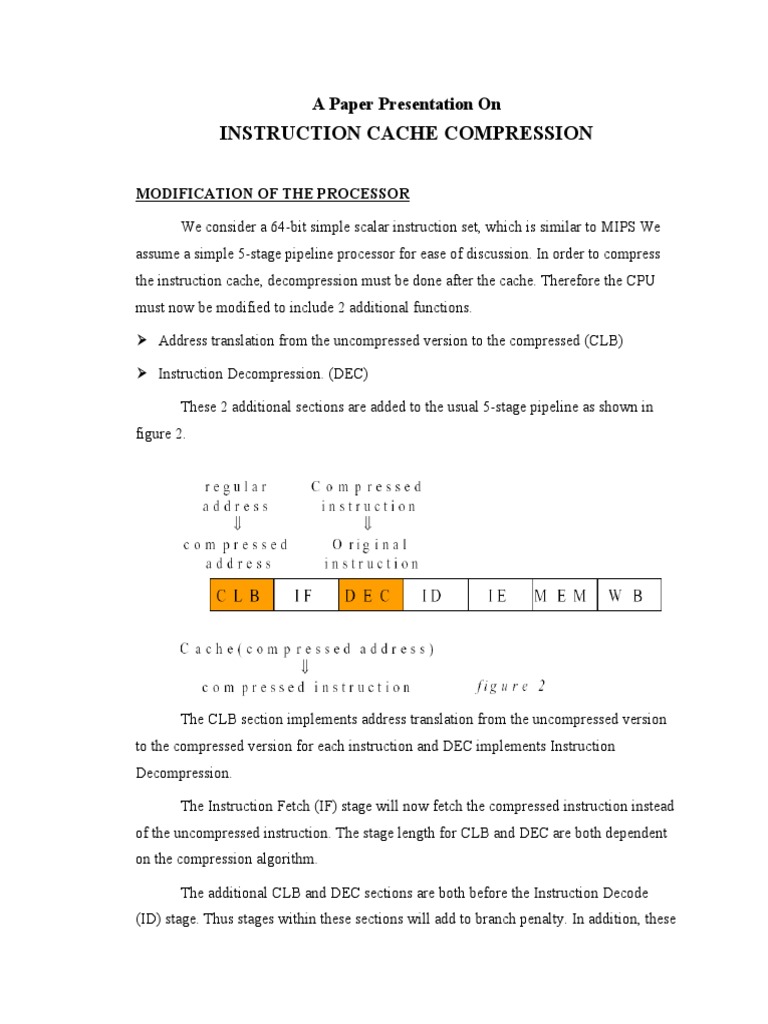 A Paper Presentation On

INSTRUCTION CACHE COMPRESSION

MODIFICATION OF THE PROCESSOR

We consider a 64-bit simple scalar instruction set, which is similar to MIPS We assume a simple 5-stage pipeline processor for ease of discussion. In order to compress the instruction cache, decompression must be done after the cache. Therefore the CPU must now be modified to include 2 additional functions.

➢ Address translation from the uncompressed version to the compressed (CLB)

➢ Instruction Decompression. (DEC)

These 2 additional sections are added to the usual 5-stage pipeline as shown in figure 2.

regular address ⇓ compressed address

Compressed instruction ⇓ Original instruction

| CLB | IF | DEC | ID | IE | MEM | WB |
|---|---|---|---|---|---|---|

Cache(compressed address) ⇓ compressed instruction

figure 2

The CLB section implements address translation from the uncompressed version to the compressed version for each instruction and DEC implements Instruction Decompression.

The Instruction Fetch (IF) stage will now fetch the compressed instruction instead of the uncompressed instruction. The stage length for CLB and DEC are both dependent on the compression algorithm.

The additional CLB and DEC sections are both before the Instruction Decode (ID) stage. Thus stages within these sections will add to branch penalty. In addition, these